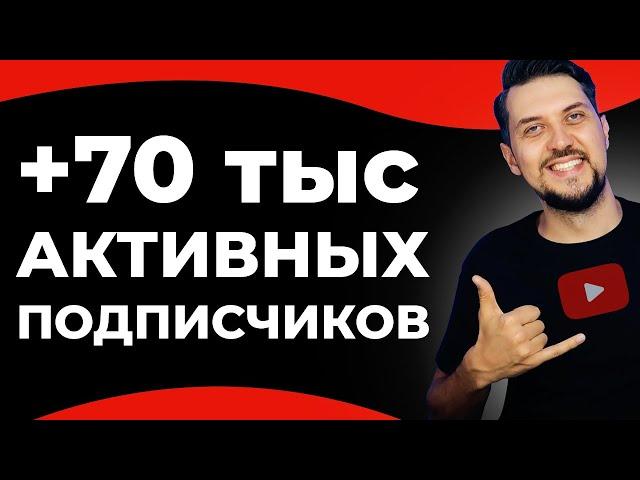 +70 ТЫС АКТИВНЫХ ПОДПИСЧИКОВ